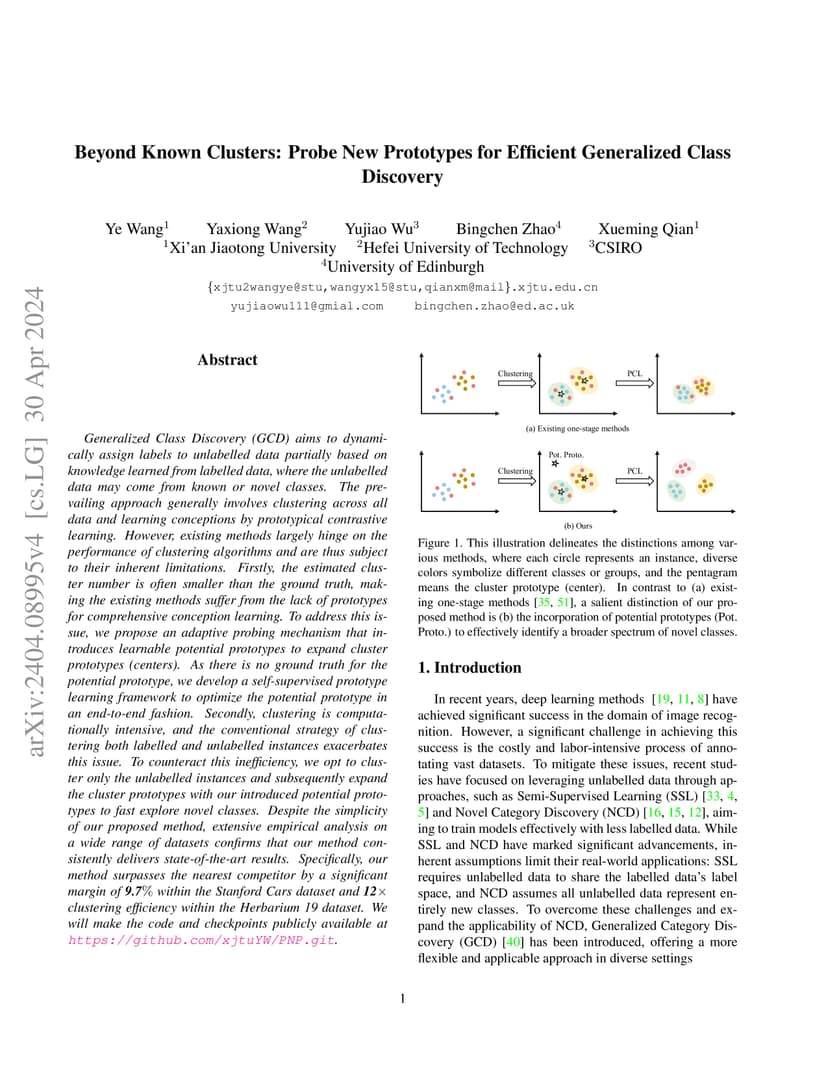 arXiv:2404.08995v4 [cs.LG] 30 Apr 2024

Beyond Known Clusters: Probe New Prototypes for Efficient Generalized Class Discovery

Ye Wang$^1$ Yaxiong Wang$^2$ Yujiao Wu$^3$ Bingchen Zhao$^4$ Xueming Qian$^1$
$^1$Xi'an Jiaotong University $^2$Hefei University of Technology $^3$CSIRO
$^4$University of Edinburgh
{xjtu2wangye@stu,wangyx15@stu,qianxm@mail}.xjtu.edu.cn
yujiaowu111@gmial.com bingchen.zhao@ed.ac.uk

Abstract

Generalized Class Discovery (GCD) aims to dynamically assign labels to unlabelled data partially based on knowledge learned from labelled data, where the unlabelled data may come from known or novel classes. The prevailing approach generally involves clustering across all data and learning conceptions by prototypical contrastive learning. However, existing methods largely hinge on the performance of clustering algorithms and are thus subject to their inherent limitations. Firstly, the estimated cluster number is often smaller than the ground truth, making the existing methods suffer from the lack of prototypes for comprehensive conception learning. To address this issue, we propose an adaptive probing mechanism that introduces learnable potential prototypes to expand cluster prototypes (centers). As there is no ground truth for the potential prototype, we develop a self-supervised prototype learning framework to optimize the potential prototype in an end-to-end fashion. Secondly, clustering is computationally intensive, and the conventional strategy of clustering both labelled and unlabelled instances exacerbates this issue. To counteract this inefficiency, we opt to cluster only the unlabelled instances and subsequently expand the cluster prototypes with our introduced potential prototypes to fast explore novel classes. Despite the simplicity of our proposed method, extensive empirical analysis on a wide range of datasets confirms that our method consistently delivers state-of-the-art results. Specifically, our method surpasses the nearest competitor by a significant margin of 9.7% within the Stanford Cars dataset and 12× clustering efficiency within the Herbarium 19 dataset. We will make the code and checkpoints publicly available at https://github.com/xjtuYW/PNP.git.

Clustering
PCL
(a) Existing one-stage methods
Clustering
Pot. Proto.
PCL
(b) Ours

Figure 1. This illustration delineates the distinctions among various methods, where each circle represents an instance, diverse colors symbolize different classes or groups, and the pentagram means the cluster prototype (center). In contrast to (a) existing one-stage methods [35, 51], a salient distinction of our proposed method is (b) the incorporation of potential prototypes (Pot. Proto.) to effectively identify a broader spectrum of novel classes.

1. Introduction

In recent years, deep learning methods [19, 11, 8] have achieved significant success in the domain of image recognition. However, a significant challenge in achieving this success is the costly and labor-intensive process of annotating vast datasets. To mitigate these issues, recent studies have focused on leveraging unlabelled data through approaches, such as Semi-Supervised Learning (SSL) [33, 4, 5] and Novel Category Discovery (NCD) [16, 15, 12], aiming to train models effectively with less labelled data. While SSL and NCD have marked significant advancements, inherent assumptions limit their real-world applications: SSL requires unlabelled data to share the labelled data's label space, and NCD assumes all unlabelled data represent entirely new classes. To overcome these challenges and expand the applicability of NCD, Generalized Category Discovery (GCD) [40] has been introduced, offering a more flexible and applicable approach in diverse settings

1